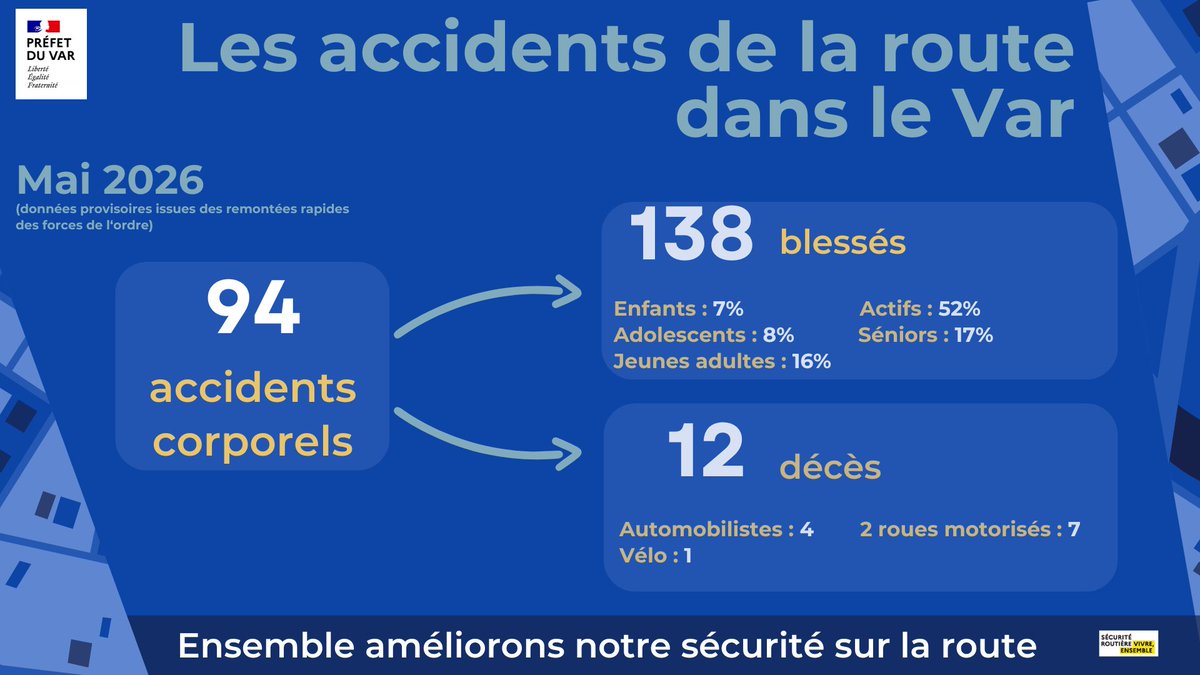 PRÉFET DU VAR
Liberté
Égalité
Fraternité

Les accidents de la route dans le Var

Mai 2026
(données provisoires issues des remontées rapides des forces de l'ordre)

94
accidents corporels

138 blessés

Enfants : 7%
Adolescents : 8%
Jeunes adultes : 16%
Actifs : 52%
Séniors : 17%

12 décès

Automobilistes : 4
Vélo : 1
2 roues motorisés : 7

Ensemble améliorons notre sécurité sur la route

SÉCURITÉ ROUTIÈRE VIVRE, ENSEMBLE